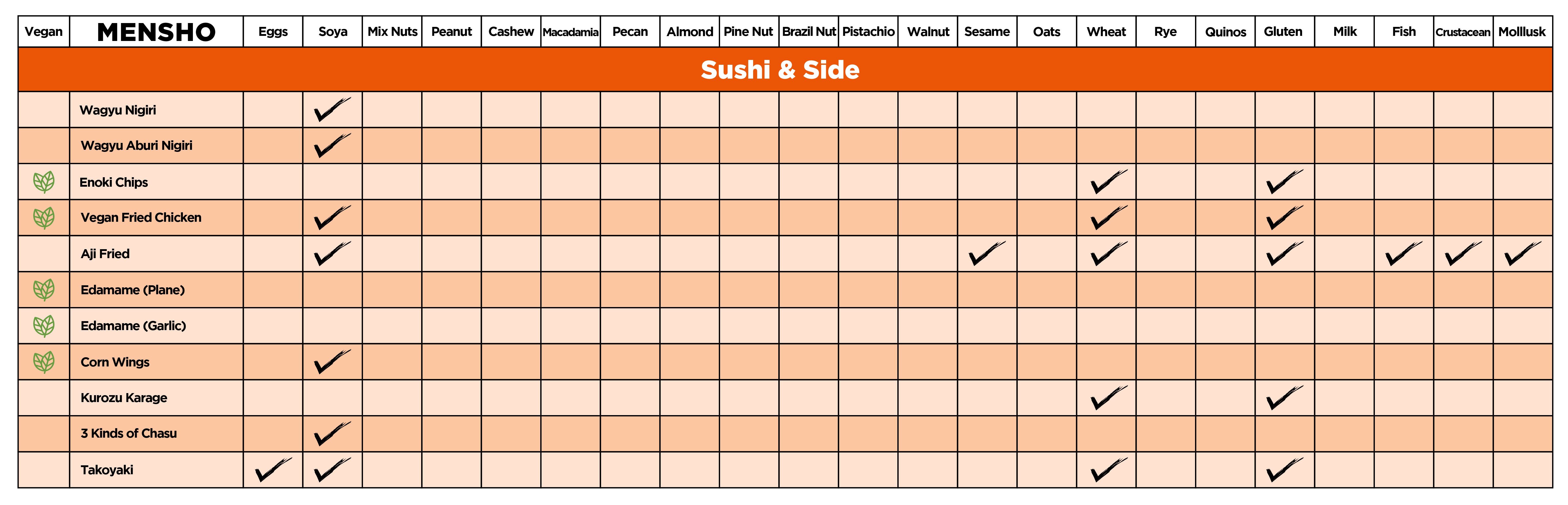 | Vegan | MENSHO | Eggs | Soya | Mix Nuts | Peanut | Cashew | Macadamia | Pecan | Almond | Pine Nut | Brazil Nut | Pistachio | Walnut | Sesame | Oats | Wheat | Rye | Quinos | Gluten | Milk | Fish | Crustacean | Molllusk |
|---|---|---|---|---|---|---|---|---|---|---|---|---|---|---|---|---|---|---|---|---|---|---|---|
| Sushi & Side | | | | | | | | | | | | | | | | | | | | | | | |
| | Wagyu Nigiri | | ✓ | | | | | | | | | | | | | | | | | | | | |
| | Wagyu Aburi Nigiri | | ✓ | | | | | | | | | | | | | | | | | | | | |
| | Enoki Chips | | | | | | | | | | | | | | | ✓ | | | ✓ | | | | |
| | Vegan Fried Chicken | | ✓ | | | | | | | | | | | | | ✓ | | | ✓ | | | | |
| | Aji Fried | | ✓ | | | | | | | | | | | ✓ | | ✓ | | | ✓ | | ✓ | ✓ | ✓ |
| | Edamame (Plane) | | | | | | | | | | | | | | | | | | | | | | |
| | Edamame (Garlic) | | | | | | | | | | | | | | | | | | | | | | |
| | Corn Wings | | ✓ | | | | | | | | | | | | | | | | | | | | |
| | Kurozu Karage | | | | | | | | | | | | | | | ✓ | | | ✓ | | | | |
| | 3 Kinds of Chasu | | ✓ | | | | | | | | | | | | | | | | | | | | |
| | Takoyaki | ✓ | ✓ | | | | | | | | | | | | | ✓ | | | ✓ | | | | |